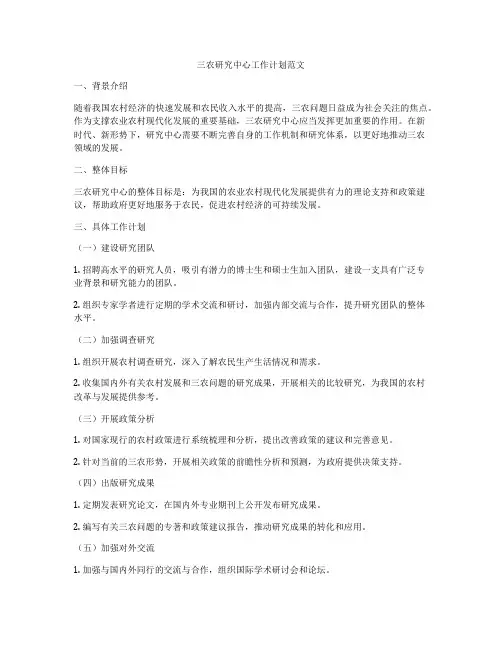 三农研究中心工作计划范文

一、背景介绍

随着我国农村经济的快速发展和农民收入水平的提高，三农问题日益成为社会关注的焦点。作为支撑农业农村现代化发展的重要基础，三农研究中心应当发挥更加重要的作用。在新时代、新形势下，研究中心需要不断完善自身的工作机制和研究体系，以更好地推动三农领域的发展。

二、整体目标

三农研究中心的整体目标是：为我国的农业农村现代化发展提供有力的理论支持和政策建议，帮助政府更好地服务于农民，促进农村经济的可持续发展。

三、具体工作计划

（一）建设研究团队

1. 招聘高水平的研究人员，吸引有潜力的博士生和硕士生加入团队，建设一支具有广泛专业背景和研究能力的团队。

2. 组织专家学者进行定期的学术交流和研讨，加强内部交流与合作，提升研究团队的整体水平。

（二）加强调查研究

1. 组织开展农村调查研究，深入了解农民生产生活情况和需求。

2. 收集国内外有关农村发展和三农问题的研究成果，开展相关的比较研究，为我国的农村改革与发展提供参考。

（三）开展政策分析

1. 对国家现行的农村政策进行系统梳理和分析，提出改善政策的建议和完善意见。

2. 针对当前的三农形势，开展相关政策的前瞻性分析和预测，为政府提供决策支持。

（四）出版研究成果

1. 定期发表研究论文，在国内外专业期刊上公开发布研究成果。

2. 编写有关三农问题的专著和政策建议报告，推动研究成果的转化和应用。

（五）加强对外交流

1. 加强与国内外同行的交流与合作，组织国际学术研讨会和论坛。